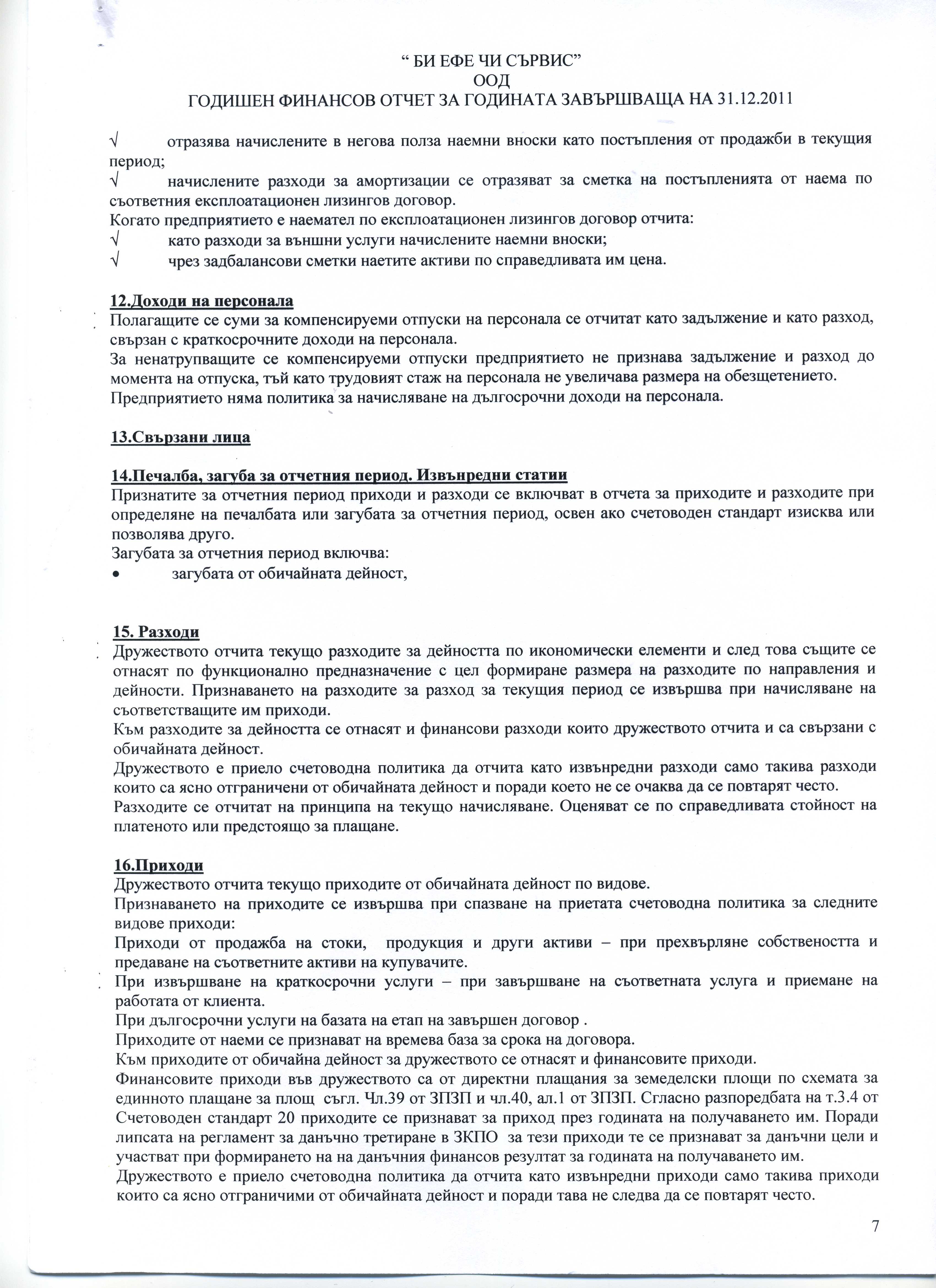 “ БИ ЕФЕ ЧИ СЪРВИС”
ООД
ГОДИШЕН ФИНАНСОВ ОТЧЕТ ЗА ГОДИНАТА ЗАВЪРШВАЩА НА 31.12.2011

√ отразява начислените в негова полза наемни вноски като постъпления от продажби в текущия период;
√ начислените разходи за амортизации се отразяват за сметка на постъпленията от наема по съответния експлоатационен лизингов договор.
Когато предприятието е наемател по експлоатационен лизингов договор отчита:
√ като разходи за външни услуги начислените наемни вноски;
√ чрез задбалансови сметки наетите активи по справедливата им цена.

12.Доходи на персонала
Полагащите се суми за компенсируеми отпуски на персонала се отчитат като задължение и като разход, свързан с краткосрочните доходи на персонала.
За ненатрупващите се компенсируеми отпуски предприятието не признава задължение и разход до момента на отпуска, тъй като трудовият стаж на персонала не увеличава размера на обезщетението.
Предприятието няма политика за начисляване на дългосрочни доходи на персонала.

13.Свързани лица

14.Печалба, загуба за отчетния период. Извънредни статии
Признатите за отчетния период приходи и разходи се включват в отчета за приходите и разходите при определяне на печалбата или загубата за отчетния период, освен ако счетоводен стандарт изисква или позволява друго.
Загубата за отчетния период включва:
• загубата от обичайната дейност,

15. Разходи
Дружеството отчита текущо разходите за дейността по икономически елементи и след това същите се отнасят по функционално предназначение с цел формиране размера на разходите по направления и дейности. Признаването на разходите за разход за текущия период се извършва при начисляване на съответстващите им приходи.
Към разходите за дейността се отнасят и финансови разходи които дружеството отчита и са свързани с обичайната дейност.
Дружеството е приело счетоводна политика да отчита като извънредни разходи само такива разходи които са ясно отграничени от обичайната дейност и поради което не се очаква да се повтарят често.
Разходите се отчитат на принципа на текущо начисляване. Оценяват се по справедливата стойност на платеното или предстоящо за плащане.

16.Приходи
Дружеството отчита текущо приходите от обичайната дейност по видове.
Признаването на приходите се извършва при спазване на приетата счетоводна политика за следните видове приходи:
Приходи от продажба на стоки, продукция и други активи – при прехвърляне собствеността и предаване на съответните активи на купувачите.
При извършване на краткосрочни услуги – при завършване на съответната услуга и приемане на работата от клиента.
При дългосрочни услуги на базата на етап на завършен договор .
Приходите от наеми се признават на времева база за срока на договора.
Към приходите от обичайна дейност за дружеството се отнасят и финансовите приходи.
Финансовите приходи във дружеството са от директни плащания за земеделски площи по схемата за единното плащане за площ съгл. Чл.39 от ЗПЗП и чл.40, ал.1 от ЗПЗП. Сгласно разпоредбата на т.3.4 от Счетоводен стандарт 20 приходите се признават за приход през годината на получаването им. Поради липсата на регламент за данъчно третиране в ЗКПО за тези приходи те се признават за данъчни цели и участват при формирането на на данъчния финансов резултат за годината на получаването им.
Дружеството е приело счетоводна политика да отчита като извънредни приходи само такива приходи които са ясно отграничими от обичайната дейност и поради тава не следва да се повтарят често.

7